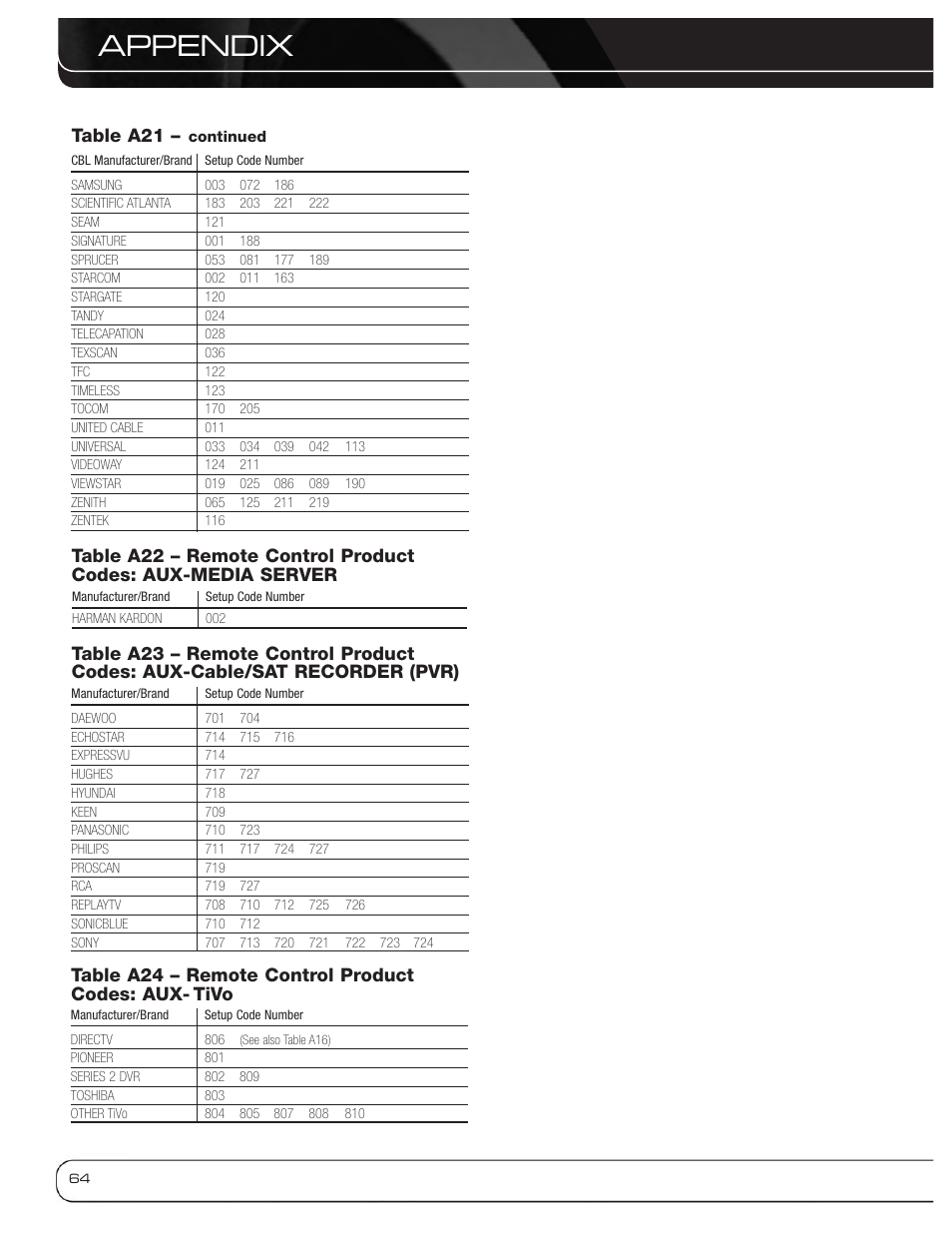 APPENDIX

Table A21 – continued

| CBL Manufacturer/Brand | Setup Code Number |
|---|---|
| SAMSUNG | 003 072 186 |
| SCIENTIFIC ATLANTA | 183 203 221 222 |
| SEAM | 121 |
| SIGNATURE | 001 188 |
| SPRUCER | 053 081 177 189 |
| STARCOM | 002 011 163 |
| STARGATE | 120 |
| TANDY | 024 |
| TELECAPATION | 028 |
| TEXSCAN | 036 |
| TFC | 122 |
| TIMELESS | 123 |
| TOCOM | 170 205 |
| UNITED CABLE | 011 |
| UNIVERSAL | 033 034 039 042 113 |
| VIDEOWAY | 124 211 |
| VIEWSTAR | 019 025 086 089 190 |
| ZENITH | 065 125 211 219 |
| ZENTEK | 116 |

Table A22 – Remote Control Product Codes: AUX-MEDIA SERVER

| Manufacturer/Brand | Setup Code Number |
|---|---|
| HARMAN KARDON | 002 |

Table A23 – Remote Control Product Codes: AUX-Cable/SAT RECORDER (PVR)

| Manufacturer/Brand | Setup Code Number |
|---|---|
| DAEWOO | 701 704 |
| ECHOSTAR | 714 715 716 |
| EXPRESSVU | 714 |
| HUGHES | 717 727 |
| HYUNDAI | 718 |
| KEEN | 709 |
| PANASONIC | 710 723 |
| PHILIPS | 711 717 724 727 |
| PROSCAN | 719 |
| RCA | 719 727 |
| REPLAYTV | 708 710 712 725 726 |
| SONICBLUE | 710 712 |
| SONY | 707 713 720 721 722 723 724 |

Table A24 – Remote Control Product Codes: AUX- TiVo

| Manufacturer/Brand | Setup Code Number |
|---|---|
| DIRECTV | 806 (See also Table A16) |
| PIONEER | 801 |
| SERIES 2 DVR | 802 809 |
| TOSHIBA | 803 |
| OTHER TiVo | 804 805 807 808 810 |

64